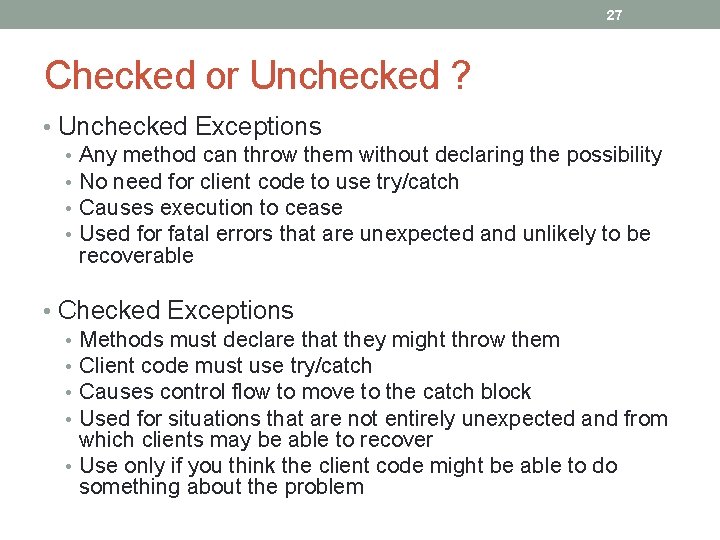 27

Checked or Unchecked ?

• Unchecked Exceptions
  • Any method can throw them without declaring the possibility
  • No need for client code to use try/catch
  • Causes execution to cease
  • Used for fatal errors that are unexpected and unlikely to be recoverable

• Checked Exceptions
  • Methods must declare that they might throw them
  • Client code must use try/catch
  • Causes control flow to move to the catch block
  • Used for situations that are not entirely unexpected and from which clients may be able to recover
  • Use only if you think the client code might be able to do something about the problem